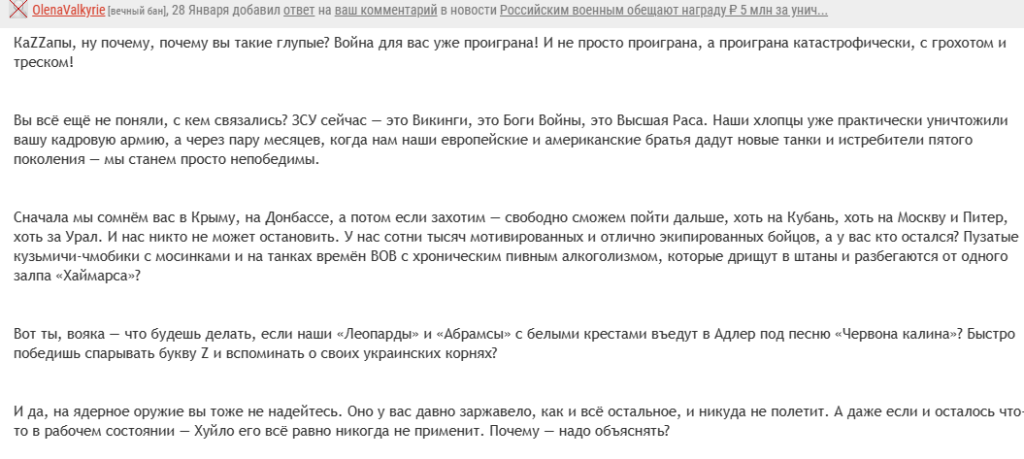 OlenaValkyrie [вечный бан], 28 Января добавил ответ на ваш комментарий в новости Российским военным обещают награду ₽ 5 млн за унич...

KaZZапы, ну почему, почему вы такие глупые? Война для вас уже проиграна! И не просто проиграна, а проиграна катастрофически, с грохотом и треском!

Вы всё ещё не поняли, с кем связались? ЗСУ сейчас — это Викинги, это Боги Войны, это Высшая Раса. Наши хлопцы уже практически уничтожили вашу кадровую армию, а через пару месяцев, когда нам наши европейские и американские братья дадут новые танки и истребители пятого поколения — мы станем просто непобедимы.

Сначала мы сомнём вас в Крыму, на Донбассе, а потом если захотим — свободно сможем пойти дальше, хоть на Кубань, хоть на Москву и Питер, хоть за Урал. И нас никто не может остановить. У нас сотни тысяч мотивированных и отлично экипированных бойцов, а у вас кто остался? Пузатые кузьмичи-чмобики с мосинками и на танках времён ВОВ с хроническим пивным алкоголизмом, которые дрищут в штаны и разбегаются от одного залпа «Хаймарса»?

Вот ты, вояка — что будешь делать, если наши «Леопарды» и «Абрамсы» с белыми крестами въедут в Адлер под песню «Червона калина»? Быстро победишь спарывать букву Z и вспоминать о своих украинских корнях?

И да, на ядерное оружие вы тоже не надейтесь. Оно у вас давно заржавело, как и всё остальное, и никуда не полетит. А даже если и осталось что-то в рабочем состоянии — Хуйло его всё равно никогда не применит. Почему — надо объяснять?